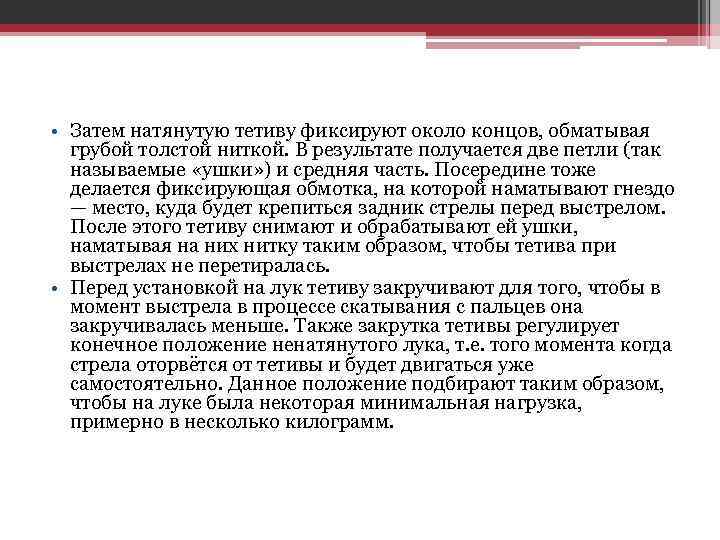 • Затем натянутую тетиву фиксируют около концов, обматывая грубой толстой ниткой. В результате получается две петли (так называемые «ушки») и средняя часть. Посередине тоже делается фиксирующая обмотка, на которой наматывают гнездо — место, куда будет крепиться задник стрелы перед выстрелом. После этого тетиву снимают и обрабатывают ей ушки, наматывая на них нитку таким образом, чтобы тетива при выстрелах не перетиралась.

• Перед установкой на лук тетиву закручивают для того, чтобы в момент выстрела в процессе скатывания с пальцев она закручивалась меньше. Также закрутка тетивы регулирует конечное положение ненатянутого лука, т.е. того момента когда стрела оторвётся от тетивы и будет двигаться уже самостоятельно. Данное положение подбирают таким образом, чтобы на луке была некоторая минимальная нагрузка, примерно в несколько килограмм.